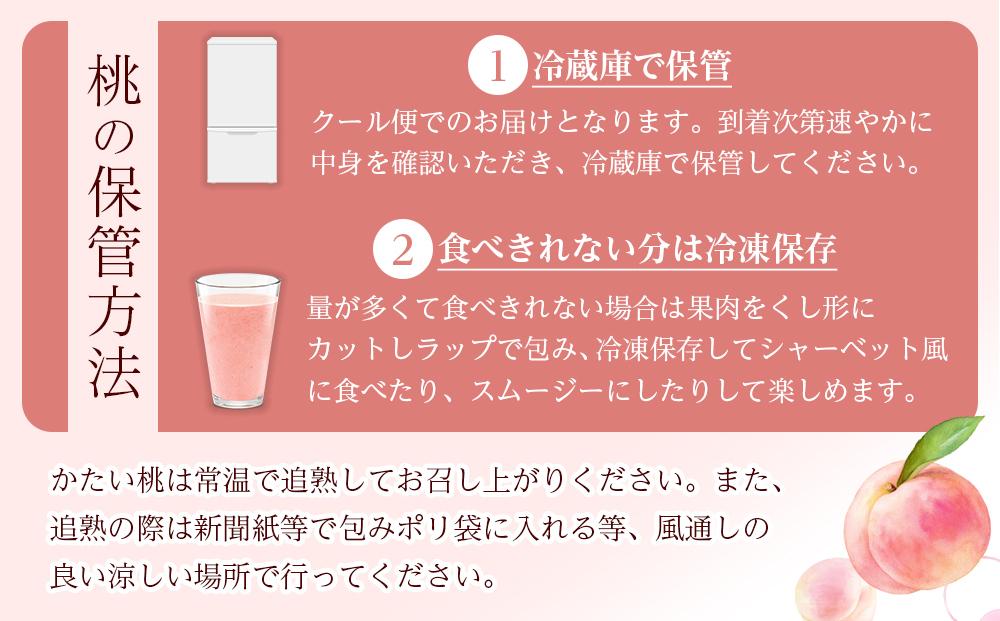 桃の保管方法

1 冷蔵庫で保管

クール便でのお届けとなります。到着次第速やかに中身を確認いただき、冷蔵庫で保管してください。

2 食べきれない分は冷凍保存

量が多くて食べきれない場合は果肉をくし形にカットしラップで包み、冷凍保存してシャーベット風に食べたり、スムージーにしたりして楽しめます。

かたい桃は常温で追熟してお召し上がりください。また、追熟の際は新聞紙等で包みポリ袋に入れる等、風通しの良い涼しい場所で行ってください。